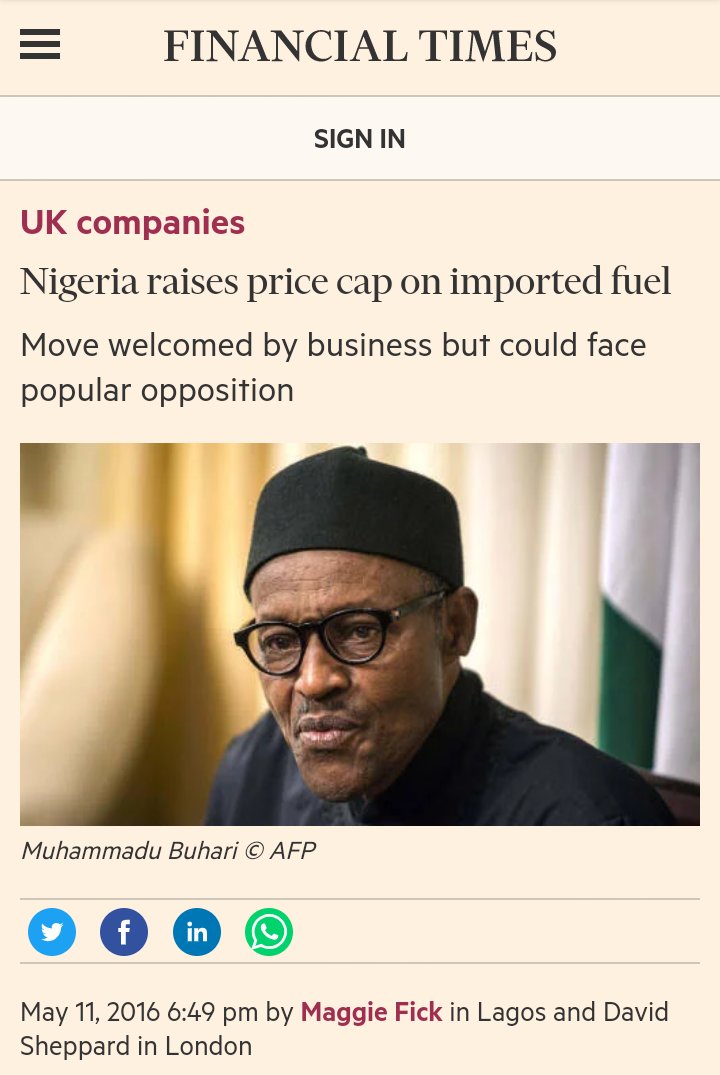 FINANCIAL TIMES

SIGN IN

UK companies

Nigeria raises price cap on imported fuel

Move welcomed by business but could face popular opposition

Muhammadu Buhari © AFP

May 11, 2016 6:49 pm by Maggie Fick in Lagos and David Sheppard in London